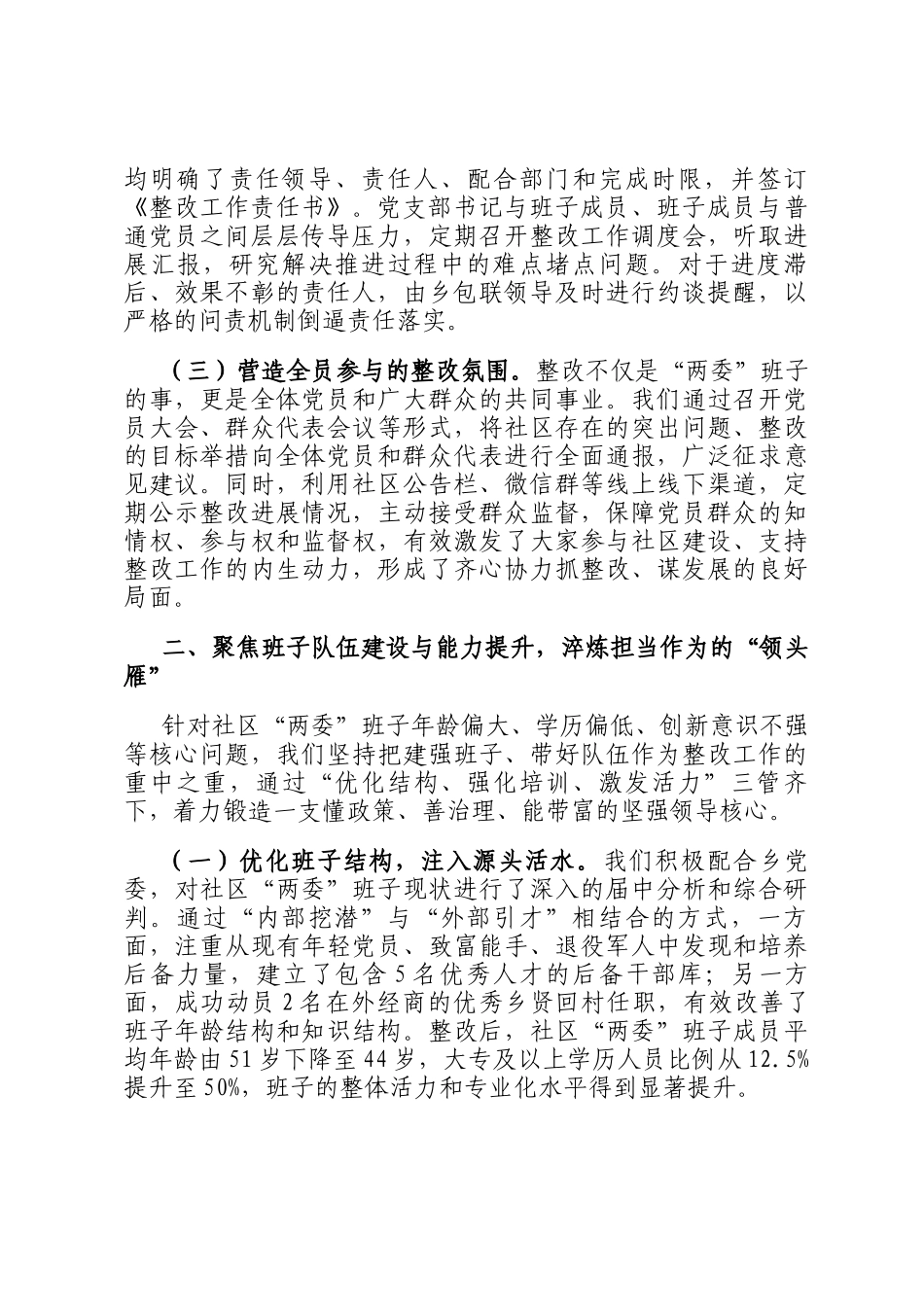 均明确了责任领导、责任人、配合部门和完成时限，并签订《整改工作责任书》。党支部书记与班子成员、班子成员与普通党员之间层层传导压力，定期召开整改工作调度会，听取进展汇报，研究解决推进过程中的难点堵点问题。对于进度滞后、效果不彰的责任人，由乡包联领导及时进行约谈提醒，以严格的问责机制倒逼责任落实。

（三）营造全员参与的整改氛围。整改不仅是“两委”班子的事，更是全体党员和广大群众的共同事业。我们通过召开党员大会、群众代表会议等形式，将社区存在的突出问题、整改的目标举措向全体党员和群众代表进行全面通报，广泛征求意见建议。同时，利用社区公告栏、微信群等线上线下渠道，定期公示整改进展情况，主动接受群众监督，保障党员群众的知情权、参与权和监督权，有效激发了大家参与社区建设、支持整改工作的内生动力，形成了齐心协力抓整改、谋发展的良好局面。

二、聚焦班子队伍建设与能力提升，淬炼担当作为的“领头雁”

针对社区“两委”班子年龄偏大、学历偏低、创新意识不强等核心问题，我们坚持把建强班子、带好队伍作为整改工作的重中之重，通过“优化结构、强化培训、激发活力”三管齐下，着力锻造一支懂政策、善治理、能带富的坚强领导核心。

（一）优化班子结构，注入源头活水。我们积极配合乡党委，对社区“两委”班子现状进行了深入的届中分析和综合研判。通过“内部挖潜”与“外部引才”相结合的方式，一方面，注重从现有年轻党员、致富能手、退役军人中发现和培养后备力量，建立了包含5名优秀人才的后备干部库；另一方面，成功动员2名在外经商的优秀乡贤回村任职，有效改善了班子年龄结构和知识结构。整改后，社区“两委”班子成员平均年龄由51岁下降至44岁，大专及以上学历人员比例从12.5%提升至50%，班子的整体活力和专业化水平得到显著提升。